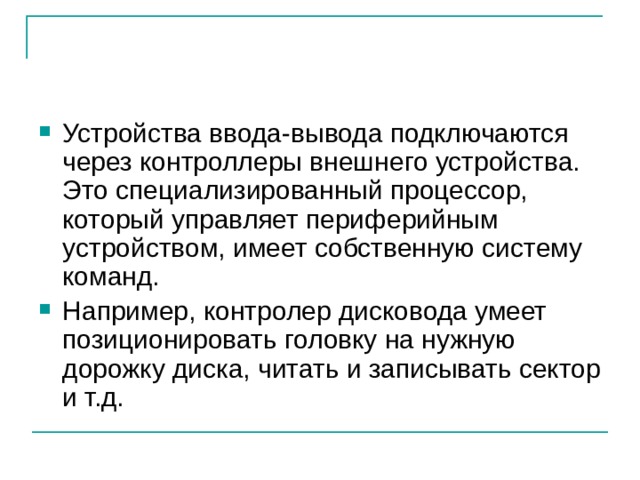 Устройства ввода-вывода подключаются через контроллеры внешнего устройства. Это специализированный процессор, который управляет периферийным устройством, имеет собственную систему команд.

Например, контролер дисковода умеет позиционировать головку на нужную дорожку диска, читать и записывать сектор и т.д.